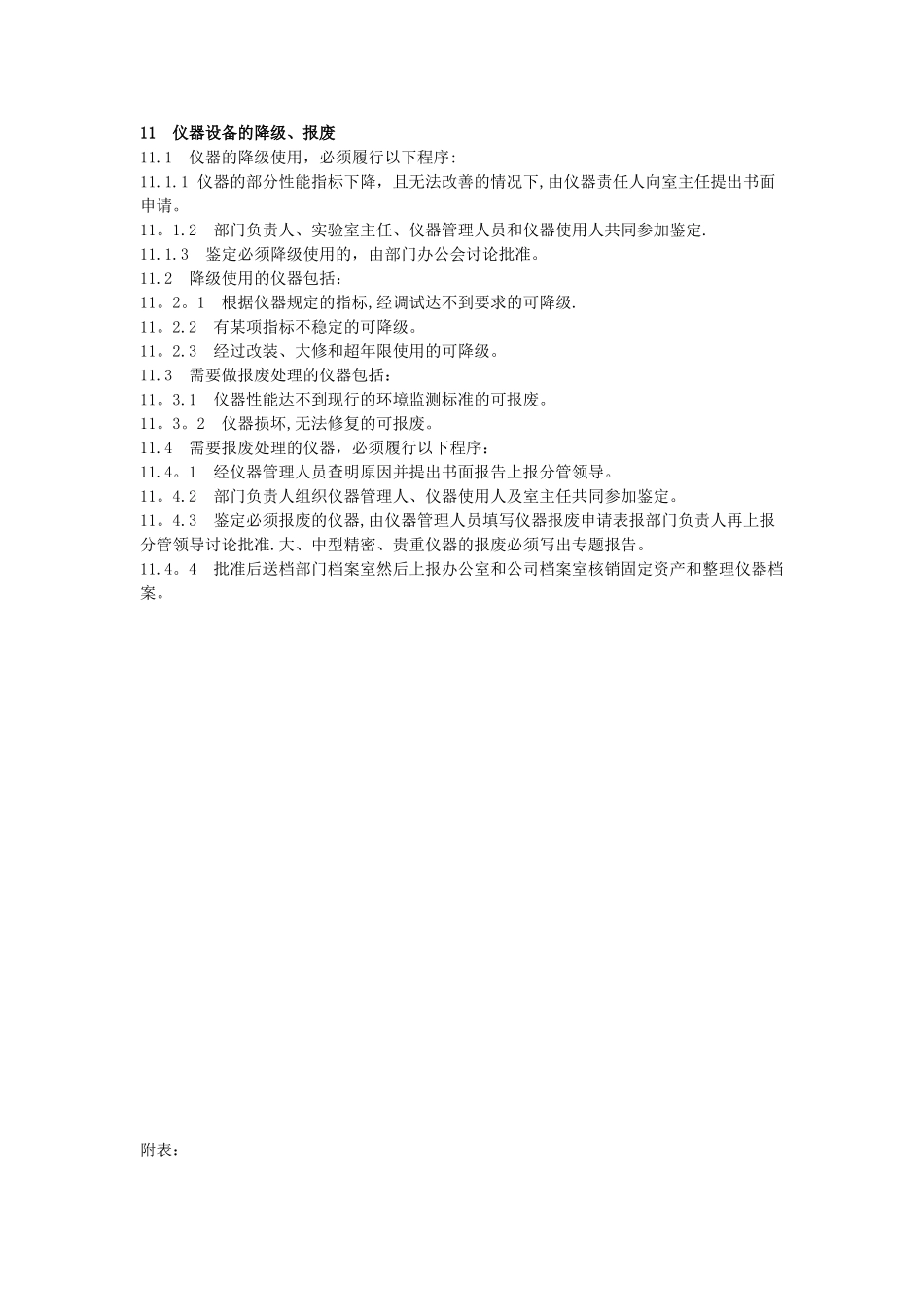 11　仪器设备的降级、报废

11.1　仪器的降级使用，必须履行以下程序:

11.1.1 仪器的部分性能指标下降，且无法改善的情况下，由仪器责任人向室主任提出书面申请。

11。1.2　部门负责人、实验室主任、仪器管理人员和仪器使用人共同参加鉴定.

11.1.3　鉴定必须降级使用的，由部门办公会讨论批准。

11.2　降级使用的仪器包括：

11。2。1　根据仪器规定的指标,经调试达不到要求的可降级.

11。2.2　有某项指标不稳定的可降级。

11。2.3　经过改装、大修和超年限使用的可降级。

11.3　需要做报废处理的仪器包括：

11。3.1　仪器性能达不到现行的环境监测标准的可报废。

11。3。2　仪器损坏,无法修复的可报废。

11.4　需要报废处理的仪器，必须履行以下程序：

11.4。1　经仪器管理人员查明原因并提出书面报告上报分管领导。

11。4.2　部门负责人组织仪器管理人、仪器使用人及室主任共同参加鉴定。

11。4.3　鉴定必须报废的仪器,由仪器管理人员填写仪器报废申请表报部门负责人再上报分管领导讨论批准.大、中型精密、贵重仪器的报废必须写出专题报告。

11.4。4　批准后送档部门档案室然后上报办公室和公司档案室核销固定资产和整理仪器档案。

附表：